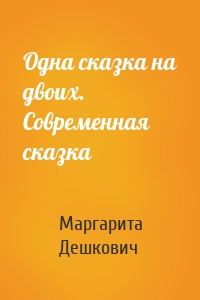 Одна сказка на двоих. Современная сказка

Маргарита Дешкович